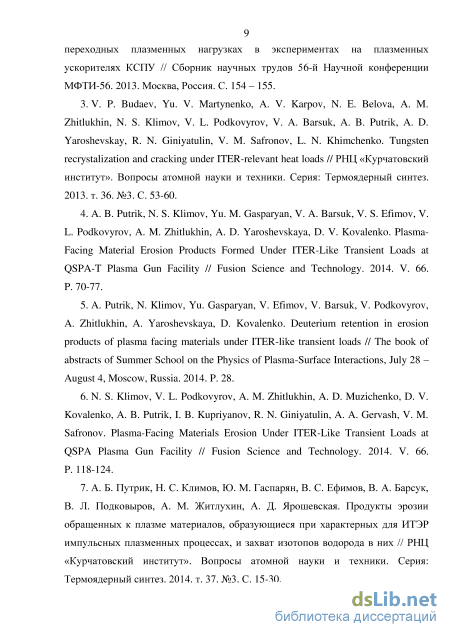 9

переходных плазменных нагрузках в экспериментах на плазменных ускорителях КСПУ // Сборник научных трудов 56-й Научной конференции МФТИ-56. 2013. Москва, Россия. С. 154 – 155.

3. V. P. Budaev, Yu. V. Martynenko, A. V. Karpov, N. E. Belova, A. M. Zhitlukhin, N. S. Klimov, V. L. Podkovyrov, V. A. Barsuk, A. B. Putrik, A. D. Yaroshevskay, R. N. Giniyatulin, V. M. Safronov, L. N. Khimchenko. Tungsten recrystalization and cracking under ITER-relevant heat loads // РНЦ «Курчатовский институт». Вопросы атомной науки и техники. Серия: Термоядерный синтез. 2013. т. 36. №3. С. 53-60.

4. A. B. Putrik, N. S. Klimov, Yu. M. Gasparyan, V. A. Barsuk, V. S. Efimov, V. L. Podkovyrov, A. M. Zhitlukhin, A. D. Yaroshevskaya, D. V. Kovalenko. Plasma-Facing Material Erosion Products Formed Under ITER-Like Transient Loads at QSPA-T Plasma Gun Facility // Fusion Science and Technology. 2014. V. 66. P. 70-77.

5. A. Putrik, N. Klimov, Yu. Gasparyan, V. Efimov, V. Barsuk, V. Podkovyrov, A. Zhitlukhin, A. Yaroshevskaya, D. Kovalenko. Deuterium retention in erosion products of plasma facing materials under ITER-like transient loads // The book of abstracts of Summer School on the Physics of Plasma-Surface Interactions, July 28 – August 4, Moscow, Russia. 2014. P. 28.

6. N. S. Klimov, V. L. Podkovyrov, A. M. Zhitlukhin, A. D. Muzichenko, D. V. Kovalenko, A. B. Putrik, I. B. Kupriyanov, R. N. Giniyatulin, A. A. Gervash, V. M. Safronov. Plasma-Facing Materials Erosion Under ITER-Like Transient Loads at QSPA Plasma Gun Facility // Fusion Science and Technology. 2014. V. 66. P. 118-124.

7. А. Б. Путрик, Н. С. Климов, Ю. М. Гаспарян, В. С. Ефимов, В. А. Барсук, В. Л. Подковыров, А. М. Житлухин, А. Д. Ярошевская. Продукты эрозии обращенных к плазме материалов, образующиеся при характерных для ИТЭР импульсных плазменных процессах, и захват изотопов водорода в них // РНЦ «Курчатовский институт». Вопросы атомной науки и техники. Серия: Термоядерный синтез. 2014. т. 37. №3. С. 15-30.

dsLib.net
библиотека диссертаций